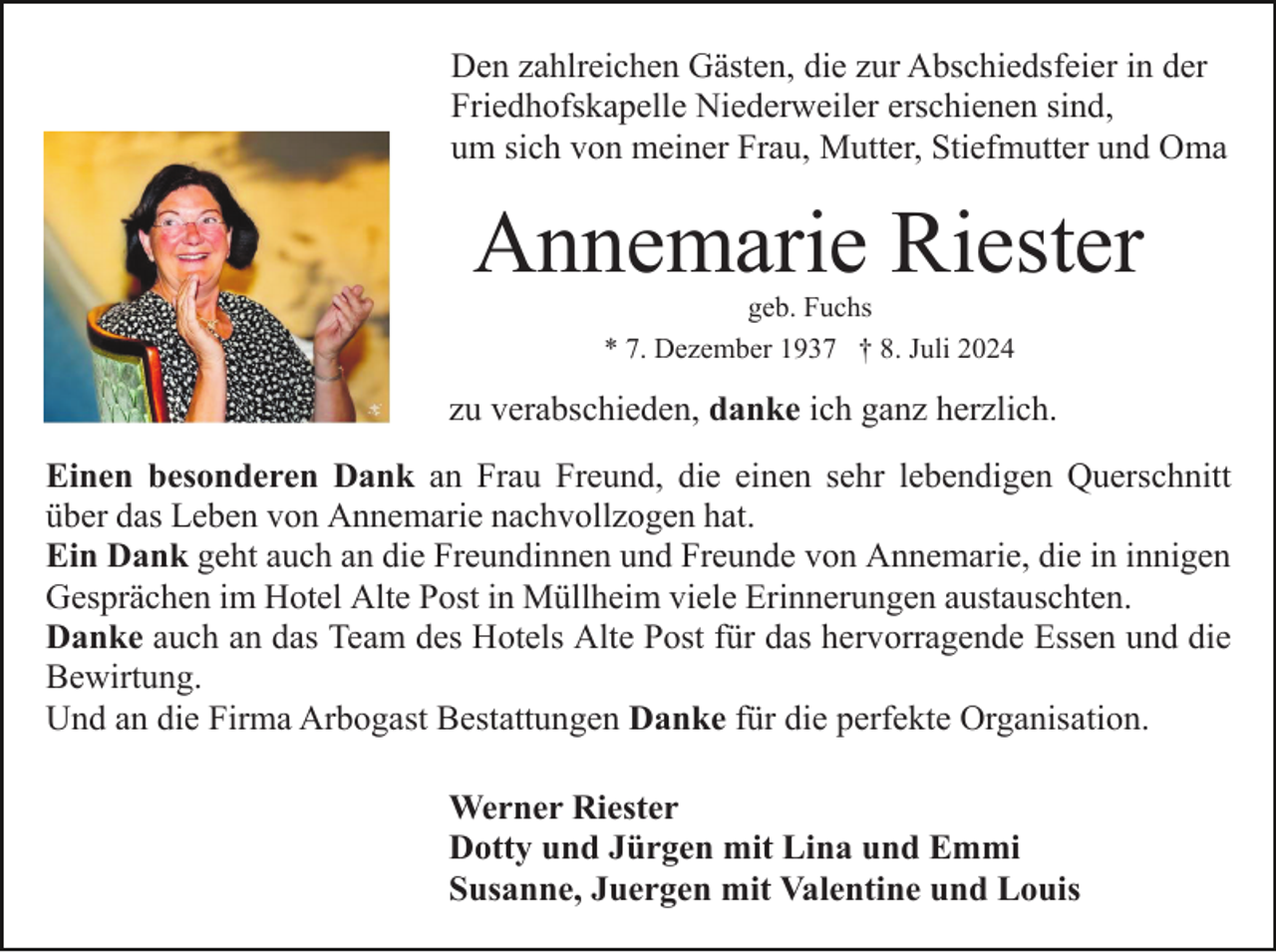 Den zahlreichen Gästen, die zur Abschiedsfeier in der Friedhofskapelle Niederweiler erschienen sind, um sich von meiner Frau, Mutter, Stiefmutter und Oma

Annemarie Riester

geb. Fuchs

* 7. Dezember 1937 † 8. Juli 2024

zu verabschieden, danke ich ganz herzlich.

Einen besonderen Dank an Frau Freund, die einen sehr lebendigen Querschnitt über das Leben von Annemarie nachvollzogen hat.
Ein Dank geht auch an die Freundinnen und Freunde von Annemarie, die in innigen Gesprächen im Hotel Alte Post in Müllheim viele Erinnerungen austauschten.
Danke auch an das Team des Hotels Alte Post für das hervorragende Essen und die Bewirtung.
Und an die Firma Arbogast Bestattungen Danke für die perfekte Organisation.

Werner Riester
Dotty und Jürgen mit Lina und Emmi
Susanne, Juergen mit Valentine und Louis